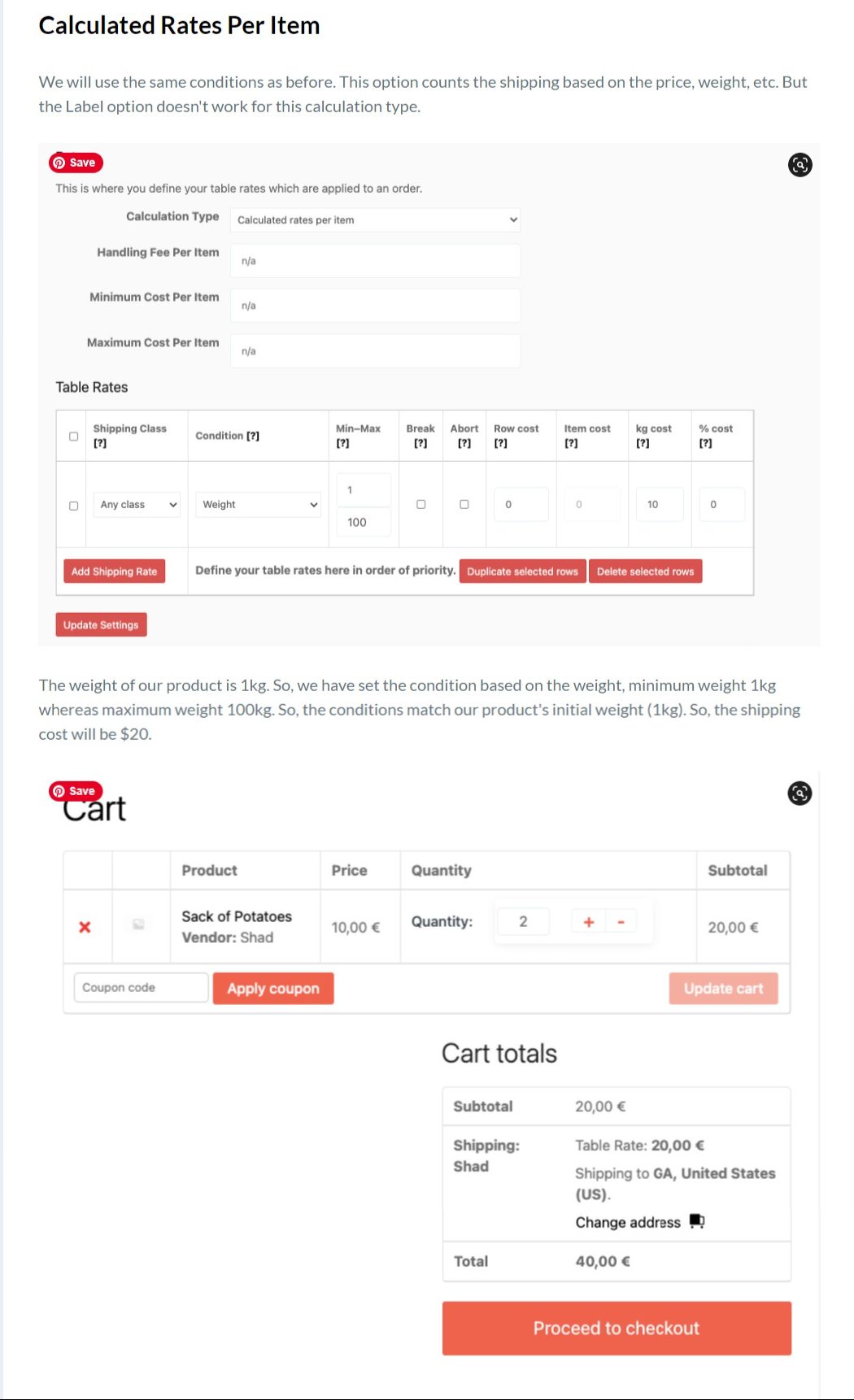 Calculated Rates Per Item

We will use the same conditions as before. This option counts the shipping based on the price, weight, etc. But the Label option doesn't work for this calculation type.

Save

This is where you define your table rates which are applied to an order.

Calculation Type Calculated rates per item

Handling Fee Per Item n/a

Minimum Cost Per Item n/a

Maximum Cost Per Item n/a

Table Rates

| | Shipping Class [?] | Condition [?] | Min–Max [?] | Break [?] | Abort [?] | Row cost [?] | Item cost [?] | kg cost [?] | % cost [?] |
|---|---|---|---|---|---|---|---|---|---|
| | Any class | Weight | 1 100 | | | 0 | 0 | 10 | 0 |

Add Shipping Rate Define your table rates here in order of priority. Duplicate selected rows Delete selected rows

Update Settings

The weight of our product is 1kg. So, we have set the condition based on the weight, minimum weight 1kg whereas maximum weight 100kg. So, the conditions match our product's initial weight (1kg). So, the shipping cost will be $20.

Save

Cart

| | | Product | Price | Quantity | Subtotal |
|---|---|---|---|---|---|
| × | | Sack of Potatoes Vendor: Shad | 10,00 € | Quantity: 2 + - | 20,00 € |

Coupon code Apply coupon Update cart

Cart totals

| Subtotal | 20,00 € |
|---|---|
| Shipping: Shad | Table Rate: 20,00 € Shipping to GA, United States (US). Change address |
| Total | 40,00 € |

Proceed to checkout